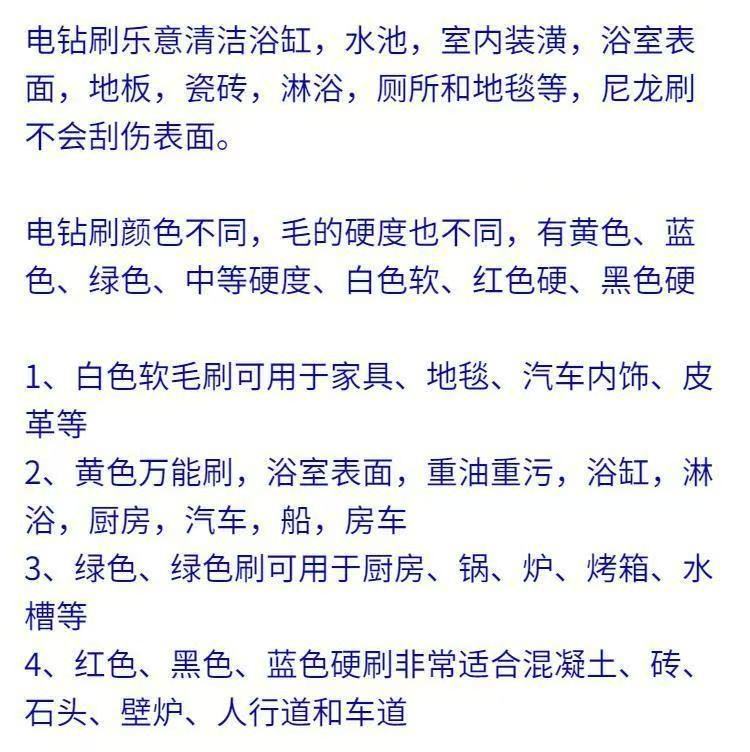 电钻刷乐意清洁浴缸，水池，室内装潢，浴室表面，地板，瓷砖，淋浴，厕所和地毯等，尼龙刷不会刮伤表面。

电钻刷颜色不同，毛的硬度也不同，有黄色、蓝色、绿色、中等硬度、白色软、红色硬、黑色硬

1、白色软毛刷可用于家具、地毯、汽车内饰、皮革等
2、黄色万能刷，浴室表面，重油重污，浴缸，淋浴，厨房，汽车，船，房车
3、绿色、绿色刷可用于厨房、锅、炉、烤箱、水槽等
4、红色、黑色、蓝色硬刷非常适合混凝土、砖、石头、壁炉、人行道和车道